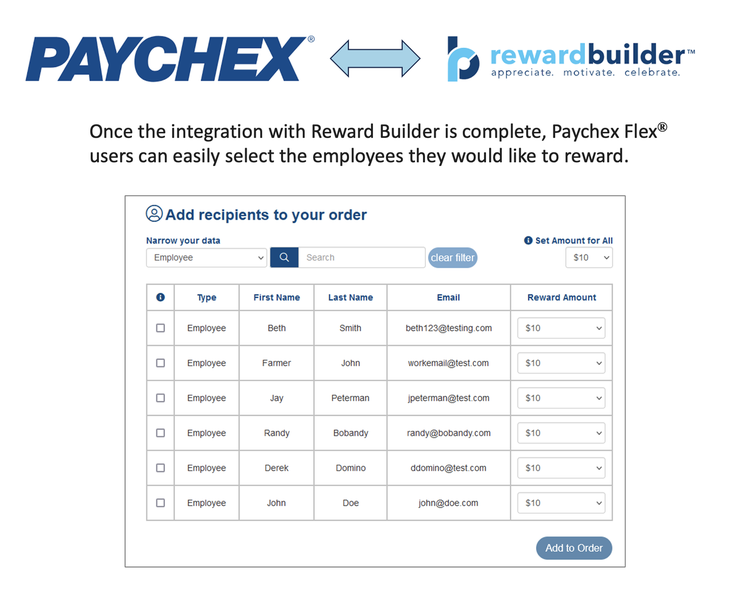 PAYCHEX®

rewardbuilder™
appreciate. motivate. celebrate.

Once the integration with Reward Builder is complete, Paychex Flex® users can easily select the employees they would like to reward.

Add recipients to your order

Narrow your data
Employee
Search
clear filter

Set Amount for All
$10

| | Type | First Name | Last Name | Email | Reward Amount |
|---|---|---|---|---|---|
| | Employee | Beth | Smith | beth123@testing.com | $10 |
| | Employee | Farmer | John | workemail@test.com | $10 |
| | Employee | Jay | Peterman | jpeterman@test.com | $10 |
| | Employee | Randy | Bobandy | randy@bobandy.com | $10 |
| | Employee | Derek | Domino | ddomino@test.com | $10 |
| | Employee | John | Doe | john@doe.com | $10 |

Add to Order